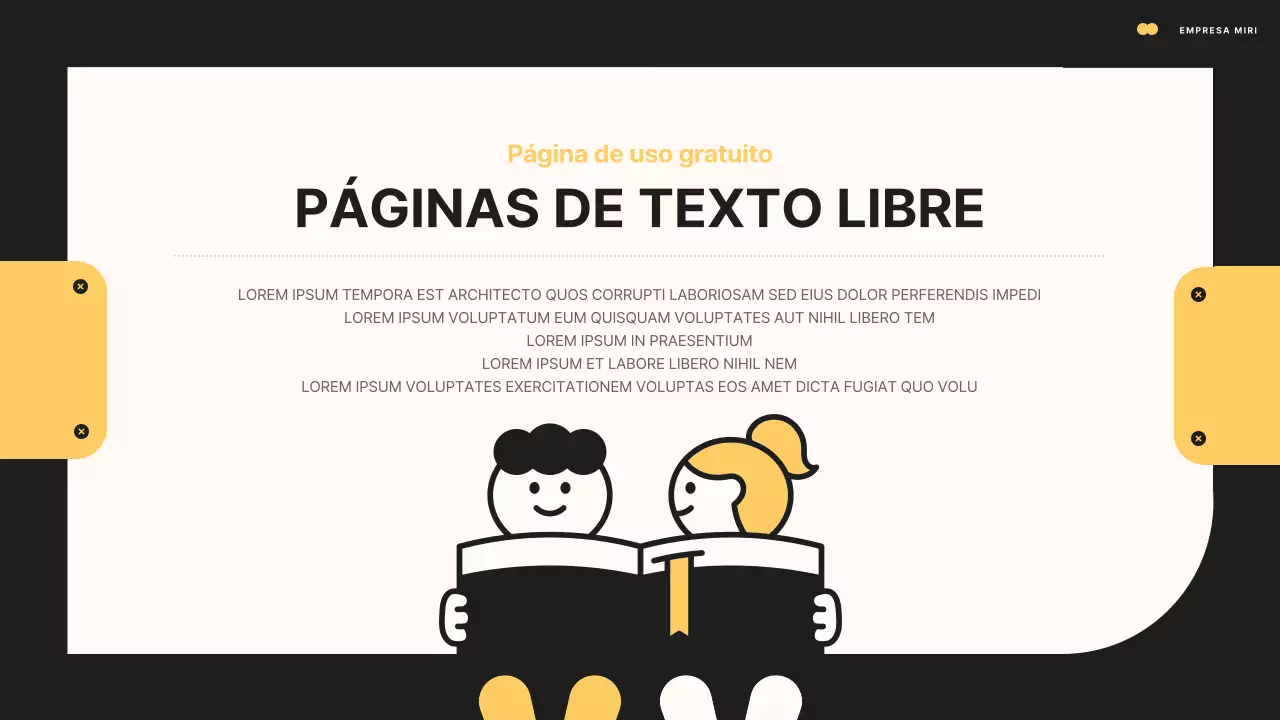 EMPRESA MIRI

Página de uso gratuito

PÁGINAS DE TEXTO LIBRE

LOREM IPSUM TEMPORA EST ARCHITECTO QUOS CORRUPTI LABORIOSAM SED EIUS DOLOR PERFERENDIS IMPEDI
LOREM IPSUM VOLUPTATUM EUM QUISQUAM VOLUPTATES AUT NIHIL LIBERO TEM
LOREM IPSUM IN PRAESENTIUM
LOREM IPSUM ET LABORE LIBERO NIHIL NEM
LOREM IPSUM VOLUPTATES EXERCITATIONEM VOLUPTAS EOS AMET DICTA FUGIAT QUO VOLU